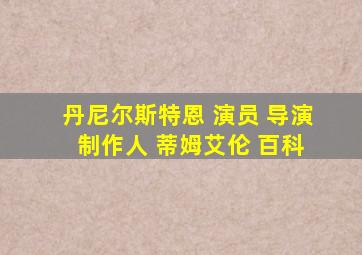 丹尼尔斯特恩 演员 导演
制作人 蒂姆艾伦 百科